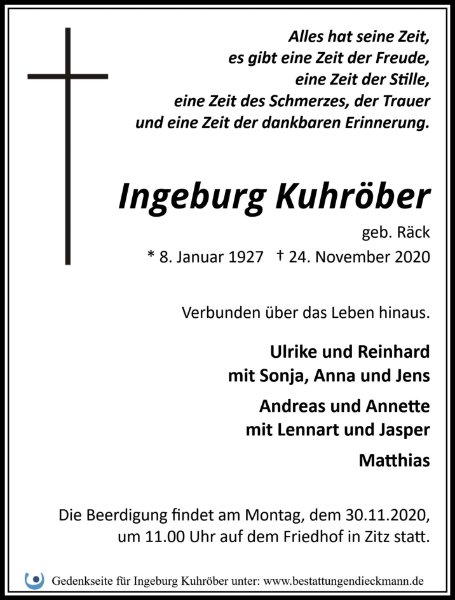 Alles hat seine Zeit,
es gibt eine Zeit der Freude,
eine Zeit der Stille,
eine Zeit des Schmerzes, der Trauer
und eine Zeit der dankbaren Erinnerung.

Ingeburg Kuhröber

geb. Räck

* 8. Januar 1927 † 24. November 2020

Verbunden über das Leben hinaus.

Ulrike und Reinhard
mit Sonja, Anna und Jens

Andreas und Annette
mit Lennart und Jasper

Matthias

Die Beerdigung findet am Montag, dem 30.11.2020, um 11.00 Uhr auf dem Friedhof in Zitz statt.

Gedenkseite für Ingeburg Kuhröber unter: www.bestattungendieckmann.de